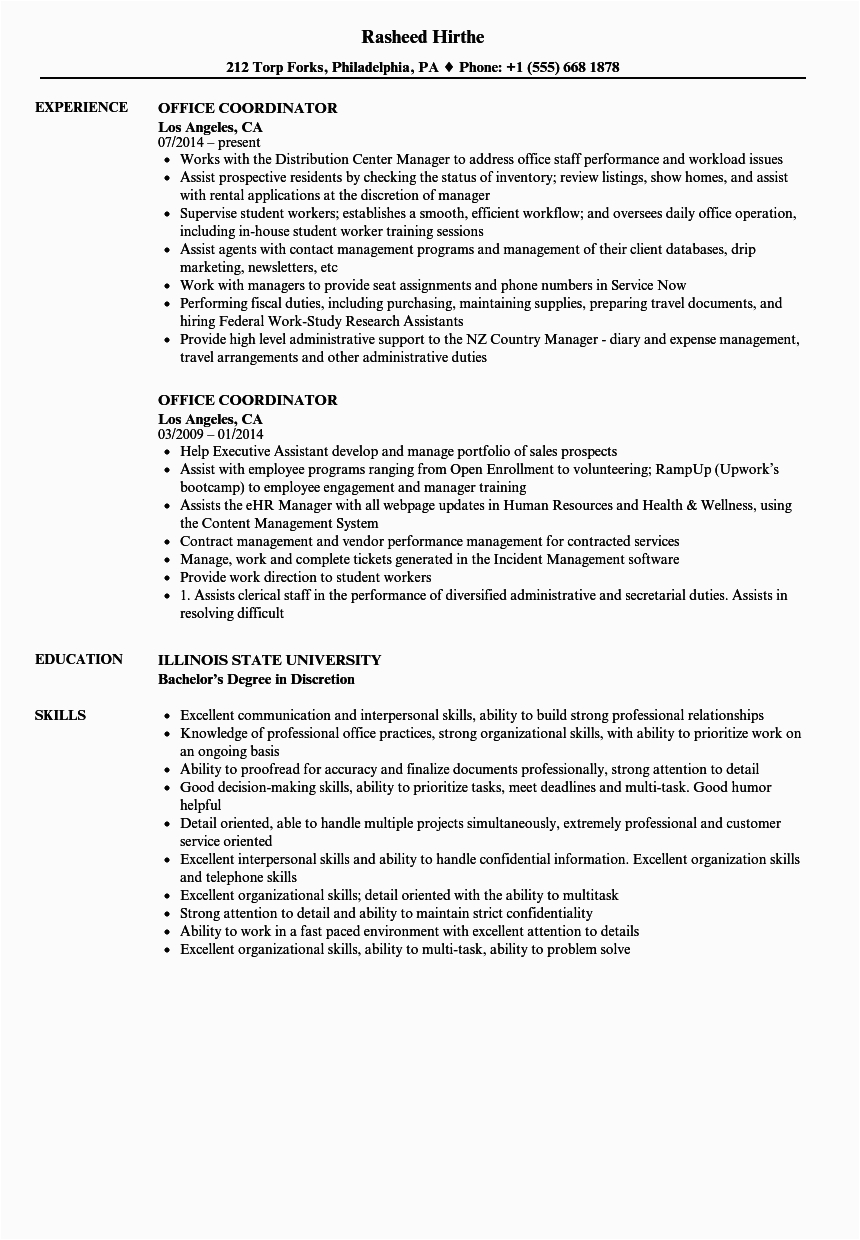 Rasheed Hirthe

212 Torp Forks, Philadelphia, PA ♦ Phone: +1 (555) 668 1878

EXPERIENCE

OFFICE COORDINATOR
Los Angeles, CA
07/2014 – present
- Works with the Distribution Center Manager to address office staff performance and workload issues
- Assist prospective residents by checking the status of inventory; review listings, show homes, and assist with rental applications at the discretion of manager
- Supervise student workers; establishes a smooth, efficient workflow; and oversees daily office operation, including in-house student worker training sessions
- Assist agents with contact management programs and management of their client databases, drip marketing, newsletters, etc
- Work with managers to provide seat assignments and phone numbers in Service Now
- Performing fiscal duties, including purchasing, maintaining supplies, preparing travel documents, and hiring Federal Work-Study Research Assistants
- Provide high level administrative support to the NZ Country Manager - diary and expense management, travel arrangements and other administrative duties

OFFICE COORDINATOR
Los Angeles, CA
03/2009 – 01/2014
- Help Executive Assistant develop and manage portfolio of sales prospects
- Assist with employee programs ranging from Open Enrollment to volunteering; RampUp (Upwork's bootcamp) to employee engagement and manager training
- Assists the eHR Manager with all webpage updates in Human Resources and Health & Wellness, using the Content Management System
- Contract management and vendor performance management for contracted services
- Manage, work and complete tickets generated in the Incident Management software
- Provide work direction to student workers
- 1. Assists clerical staff in the performance of diversified administrative and secretarial duties. Assists in resolving difficult

EDUCATION

ILLINOIS STATE UNIVERSITY
Bachelor's Degree in Discretion

SKILLS

- Excellent communication and interpersonal skills, ability to build strong professional relationships
- Knowledge of professional office practices, strong organizational skills, with ability to prioritize work on an ongoing basis
- Ability to proofread for accuracy and finalize documents professionally, strong attention to detail
- Good decision-making skills, ability to prioritize tasks, meet deadlines and multi-task. Good humor helpful
- Detail oriented, able to handle multiple projects simultaneously, extremely professional and customer service oriented
- Excellent interpersonal skills and ability to handle confidential information. Excellent organization skills and telephone skills
- Excellent organizational skills; detail oriented with the ability to multitask
- Strong attention to detail and ability to maintain strict confidentiality
- Ability to work in a fast paced environment with excellent attention to details
- Excellent organizational skills, ability to multi-task, ability to problem solve